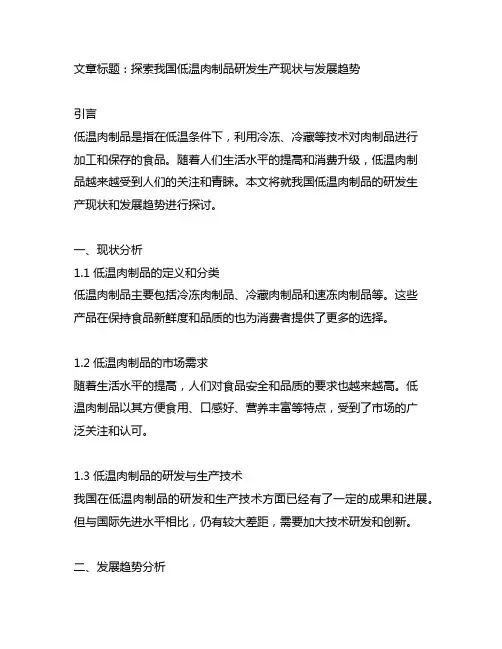 文章标题：探索我国低温肉制品研发生产现状与发展趋势

引言
低温肉制品是指在低温条件下，利用冷冻、冷藏等技术对肉制品进行加工和保存的食品。随着人们生活水平的提高和消费升级，低温肉制品越来越受到人们的关注和青睐。本文将就我国低温肉制品的研发生产现状和发展趋势进行探讨。

一、现状分析
1.1 低温肉制品的定义和分类
低温肉制品主要包括冷冻肉制品、冷藏肉制品和速冻肉制品等。这些产品在保持食品新鲜度和品质的也为消费者提供了更多的选择。

1.2 低温肉制品的市场需求
随着生活水平的提高，人们对食品安全和品质的要求也越来越高。低温肉制品以其方便食用、口感好、营养丰富等特点，受到了市场的广泛关注和认可。

1.3 低温肉制品的研发与生产技术
我国在低温肉制品的研发和生产技术方面已经有了一定的成果和进展。但与国际先进水平相比，仍有较大差距，需要加大技术研发和创新。

二、发展趋势分析